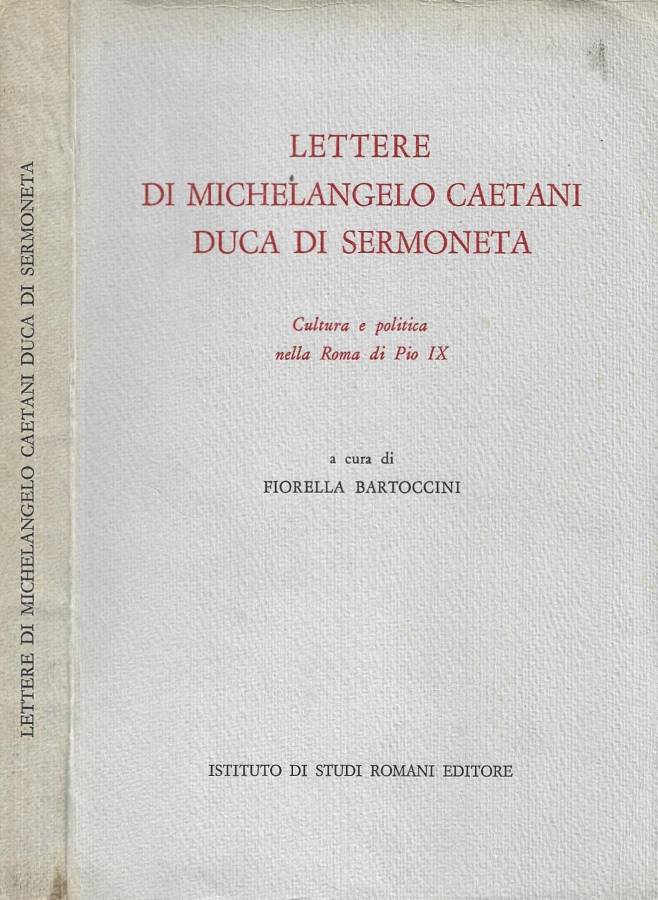 LETTERE DI MICHELANGELO CAETANI DUCA DI SERMONETA

LETTERE
DI MICHELANGELO CAETANI
DUCA DI SERMONETA

Cultura e politica
nella Roma di Pio IX

a cura di
FIORELLA BARTOCCINI

ISTITUTO DI STUDI ROMANI EDITORE